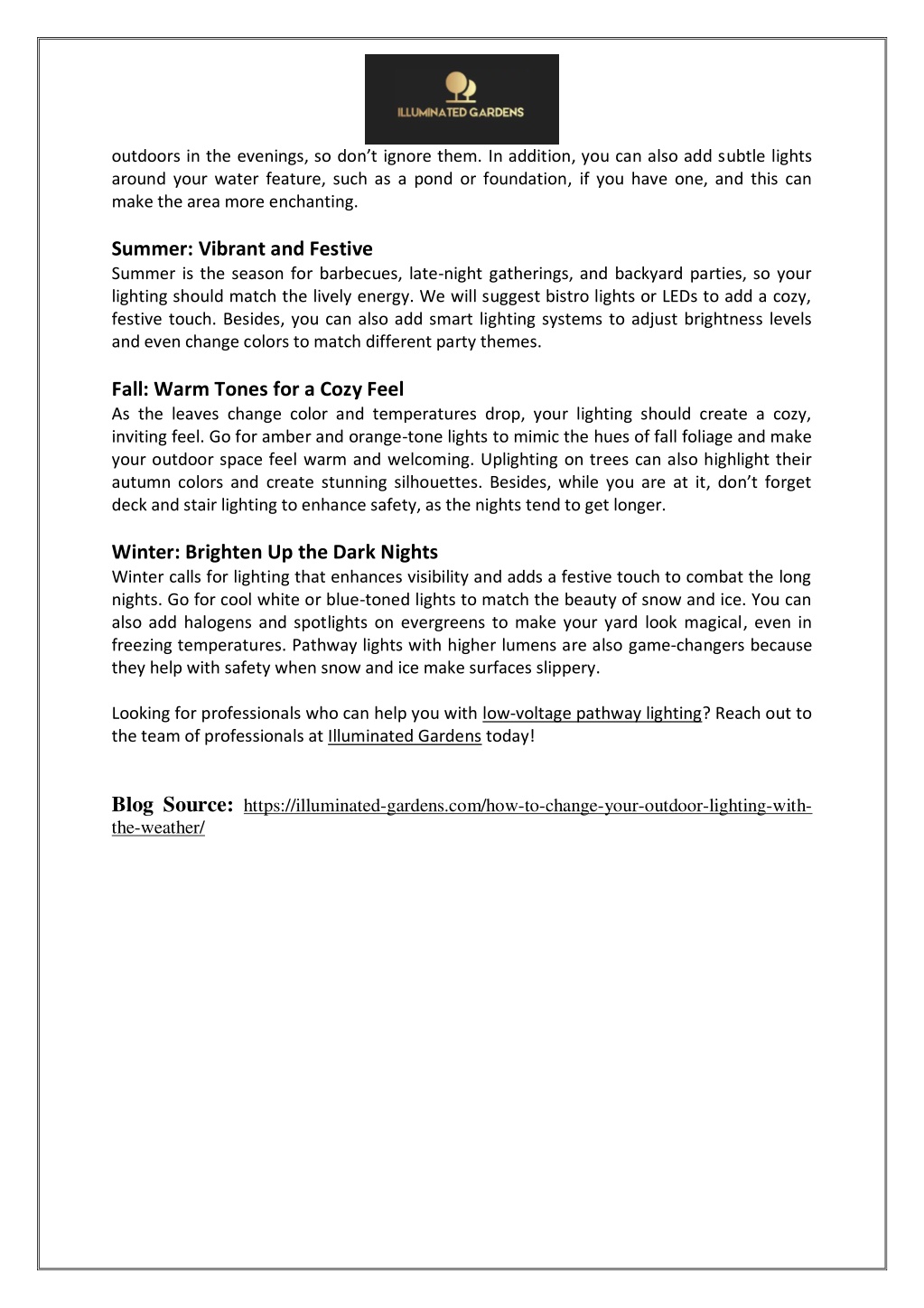 ILLUMINATED GARDENS

outdoors in the evenings, so don't ignore them. In addition, you can also add subtle lights around your water feature, such as a pond or foundation, if you have one, and this can make the area more enchanting.

Summer: Vibrant and Festive
Summer is the season for barbecues, late-night gatherings, and backyard parties, so your lighting should match the lively energy. We will suggest bistro lights or LEDs to add a cozy, festive touch. Besides, you can also add smart lighting systems to adjust brightness levels and even change colors to match different party themes.

Fall: Warm Tones for a Cozy Feel
As the leaves change color and temperatures drop, your lighting should create a cozy, inviting feel. Go for amber and orange-tone lights to mimic the hues of fall foliage and make your outdoor space feel warm and welcoming. Uplighting on trees can also highlight their autumn colors and create stunning silhouettes. Besides, while you are at it, don't forget deck and stair lighting to enhance safety, as the nights tend to get longer.

Winter: Brighten Up the Dark Nights
Winter calls for lighting that enhances visibility and adds a festive touch to combat the long nights. Go for cool white or blue-toned lights to match the beauty of snow and ice. You can also add halogens and spotlights on evergreens to make your yard look magical, even in freezing temperatures. Pathway lights with higher lumens are also game-changers because they help with safety when snow and ice make surfaces slippery.

Looking for professionals who can help you with low-voltage pathway lighting? Reach out to the team of professionals at Illuminated Gardens today!

Blog Source: https://illuminated-gardens.com/how-to-change-your-outdoor-lighting-with-the-weather/